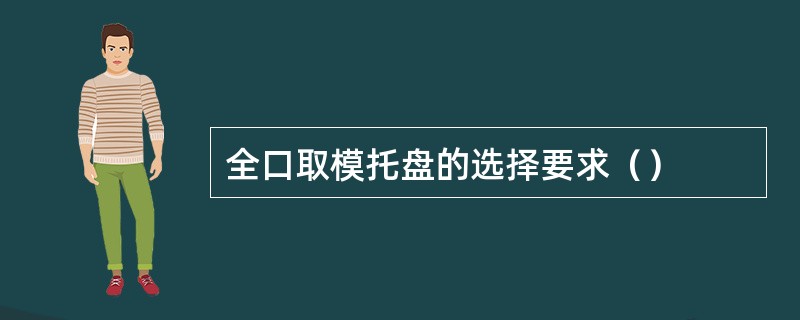 全口取模托盘的选择要求（）